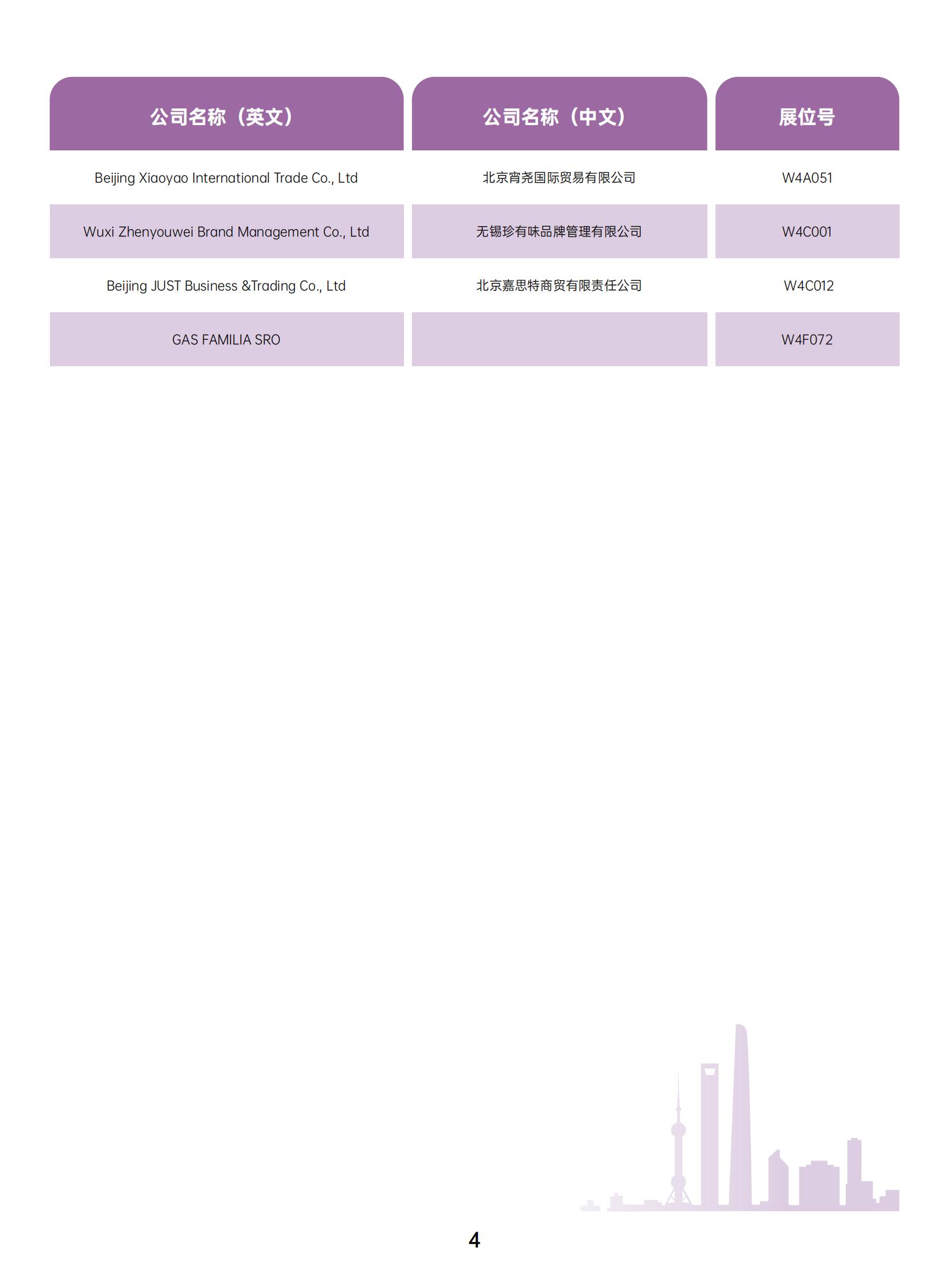 | 公司名称（英文） | 公司名称（中文） | 展位号 |
|---|---|---|
| Beijing Xiaoyao International Trade Co., Ltd | 北京宵尧国际贸易有限公司 | W4A051 |
| Wuxi Zhenyouwei Brand Management Co., Ltd | 无锡珍有味品牌管理有限公司 | W4C001 |
| Beijing JUST Business &Trading Co., Ltd | 北京嘉思特商贸有限责任公司 | W4C012 |
| GAS FAMILIA SRO | | W4F072 |

4